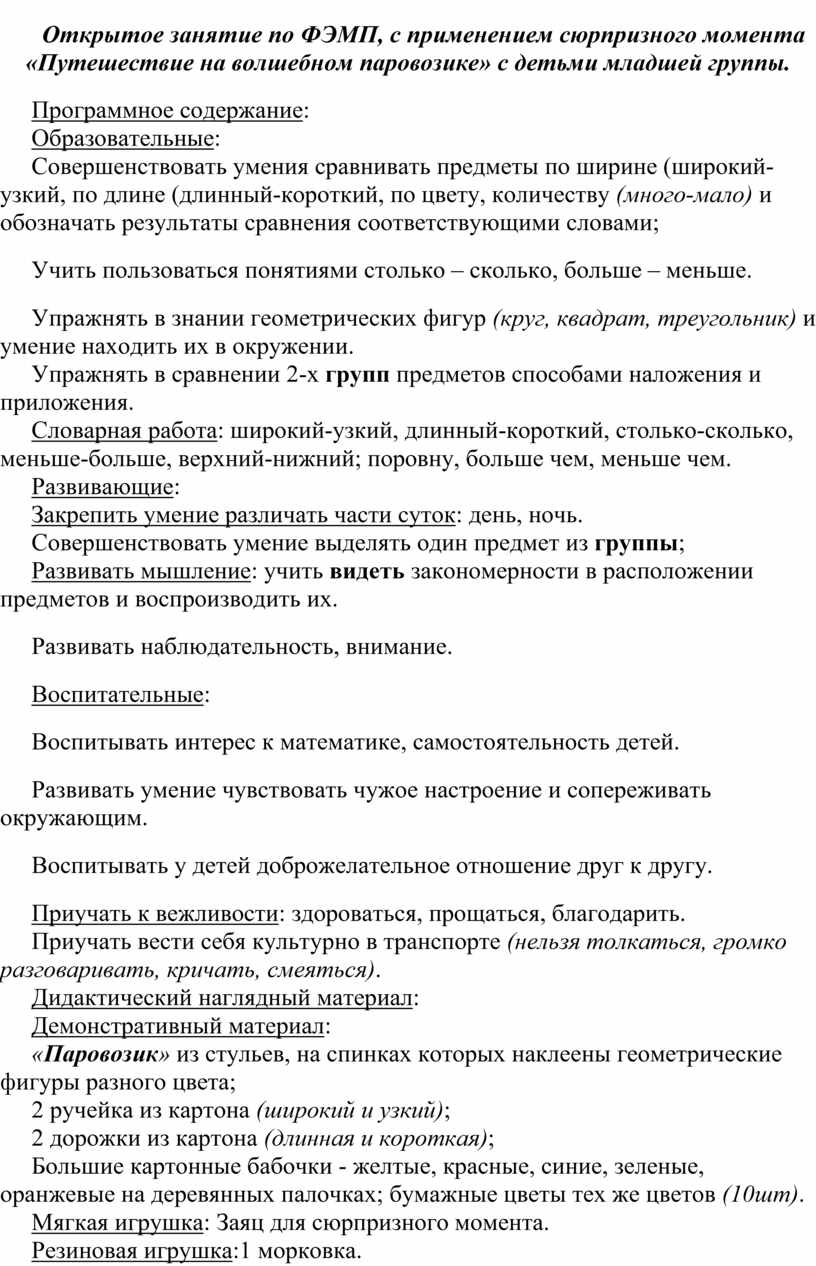 Открытое занятие по ФЭМП, с применением сюрпризного момента «Путешествие на волшебном паровозике» с детьми младшей группы.

Программное содержание:
Образовательные:
Совершенствовать умения сравнивать предметы по ширине (широкий-узкий, по длине (длинный-короткий, по цвету, количеству (много-мало) и обозначать результаты сравнения соответствующими словами;

Учить пользоваться понятиями столько – сколько, больше – меньше.

Упражнять в знании геометрических фигур (круг, квадрат, треугольник) и умение находить их в окружении.
Упражнять в сравнении 2-х групп предметов способами наложения и приложения.
Словарная работа: широкий-узкий, длинный-короткий, столько-сколько, меньше-больше, верхний-нижний; поровну, больше чем, меньше чем.
Развивающие:
Закрепить умение различать части суток: день, ночь.
Совершенствовать умение выделять один предмет из группы;
Развивать мышление: учить видеть закономерности в расположении предметов и воспроизводить их.

Развивать наблюдательность, внимание.

Воспитательные:

Воспитывать интерес к математике, самостоятельность детей.

Развивать умение чувствовать чужое настроение и сопереживать окружающим.

Воспитывать у детей доброжелательное отношение друг к другу.

Приучать к вежливости: здороваться, прощаться, благодарить.
Приучать вести себя культурно в транспорте (нельзя толкаться, громко разговаривать, кричать, смеяться).
Дидактический наглядный материал:
Демонстративный материал:
«Паровозик» из стульев, на спинках которых наклеены геометрические фигуры разного цвета;
2 ручейка из картона (широкий и узкий);
2 дорожки из картона (длинная и короткая);
Большие картонные бабочки - желтые, красные, синие, зеленые, оранжевые на деревянных палочках; бумажные цветы тех же цветов (10шт).
Мягкая игрушка: Заяц для сюрпризного момента.
Резиновая игрушка:1 морковка.